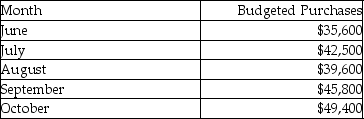 | Month | Budgeted Purchases |
|---|---|
| June | \$35,600 |
| July | \$42,500 |
| August | \$39,600 |
| September | \$45,800 |
| October | \$49,400 |